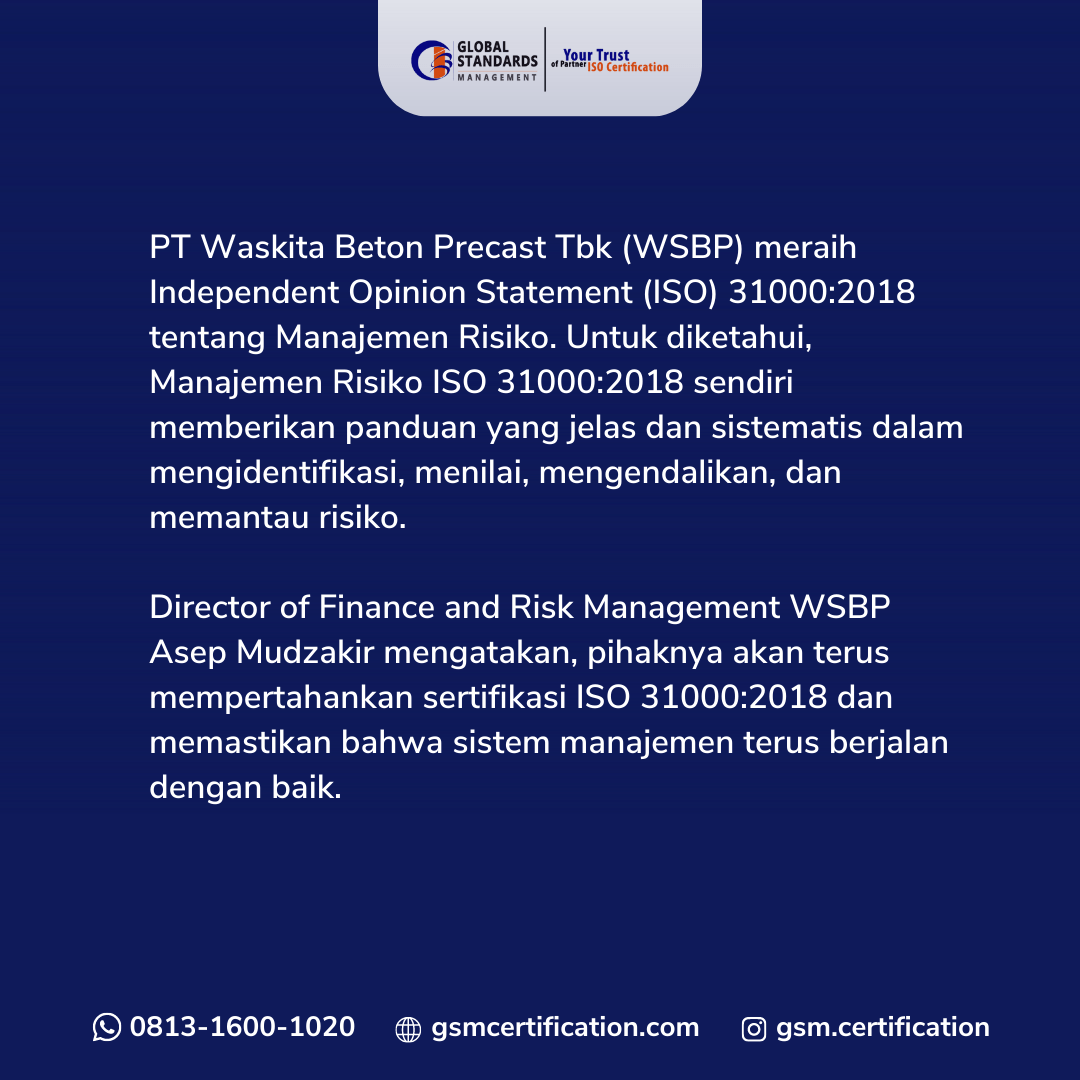 GLOBAL STANDARDS MANAGEMENT

Your Trust of Partner ISO Certification

PT Waskita Beton Precast Tbk (WSBP) meraih Independent Opinion Statement (ISO) 31000:2018 tentang Manajemen Risiko. Untuk diketahui, Manajemen Risiko ISO 31000:2018 sendiri memberikan panduan yang jelas dan sistematis dalam mengidentifikasi, menilai, mengendalikan, dan memantau risiko.

Director of Finance and Risk Management WSBP Asep Mudzakir mengatakan, pihaknya akan terus mempertahankan sertifikasi ISO 31000:2018 dan memastikan bahwa sistem manajemen terus berjalan dengan baik.

0813-1600-1020 gsmcertification.com gsm.certification